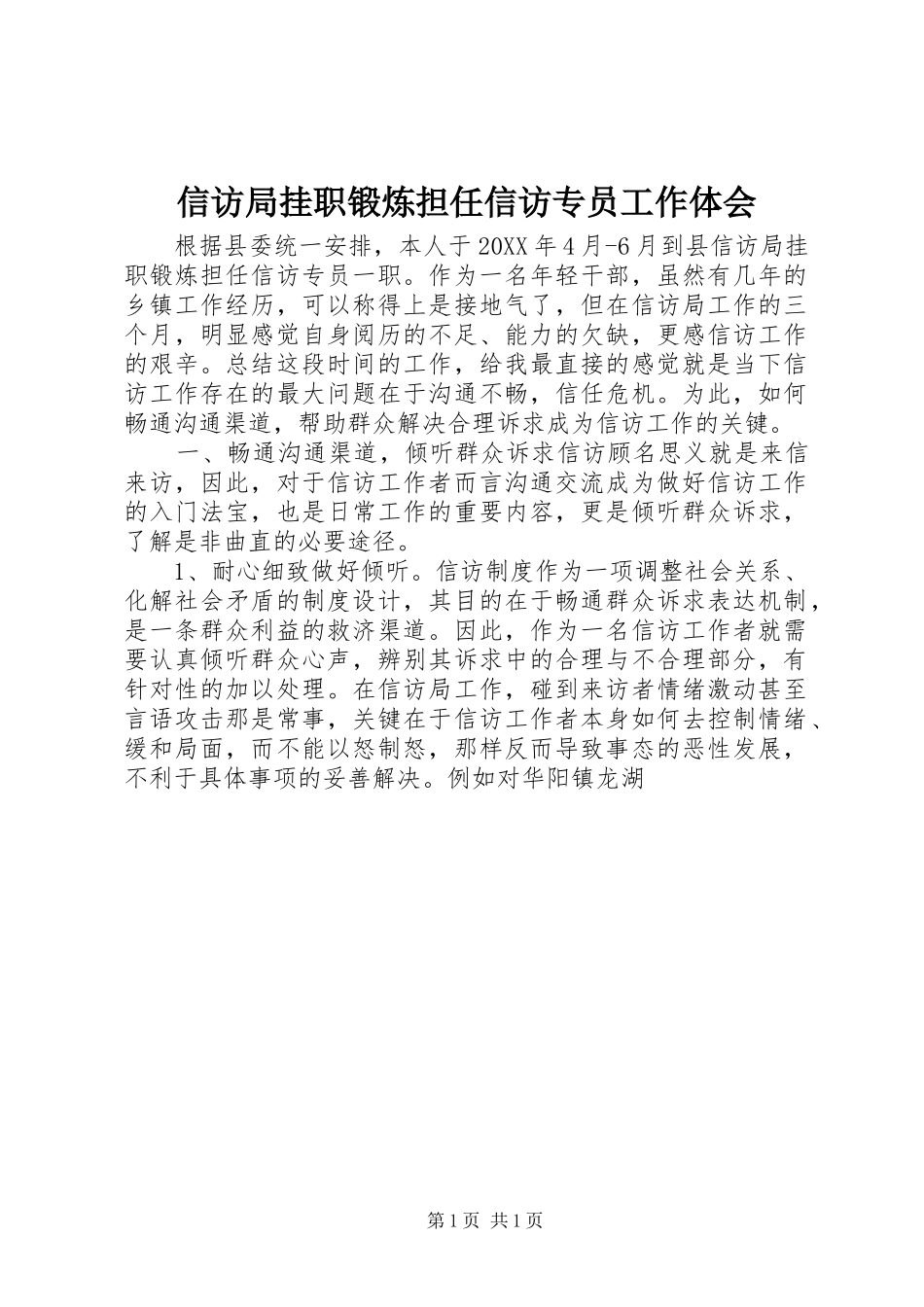 信访局挂职锻炼担任信访专员工作体会

根据县委统一安排，本人于20XX年4月-6月到县信访局挂职锻炼担任信访专员一职。作为一名年轻干部，虽然有几年的乡镇工作经历，可以称得上是接地气了，但在信访局工作的三个月，明显感觉自身阅历的不足、能力的欠缺，更感信访工作的艰辛。总结这段时间的工作，给我最直接的感觉就是当下信访工作存在的最大问题在于沟通不畅，信任危机。为此，如何畅通沟通渠道，帮助群众解决合理诉求成为信访工作的关键。

一、畅通沟通渠道，倾听群众诉求信访顾名思义就是来信来访，因此，对于信访工作者而言沟通交流成为做好信访工作的入门法宝，也是日常工作的重要内容，更是倾听群众诉求，了解是非曲直的必要途径。

1、耐心细致做好倾听。信访制度作为一项调整社会关系、化解社会矛盾的制度设计，其目的在于畅通群众诉求表达机制，是一条群众利益的救济渠道。因此，作为一名信访工作者就需要认真倾听群众心声，辨别其诉求中的合理与不合理部分，有针对性的加以处理。在信访局工作，碰到来访者情绪激动甚至言语攻击那是常事，关键在于信访工作者本身如何去控制情绪、缓和局面，而不能以怒制怒，那样反而导致事态的恶性发展，不利于具体事项的妥善解决。例如对华阳镇龙湖

第1页 共1页